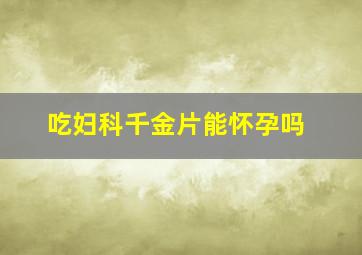 吃妇科千金片能怀孕吗